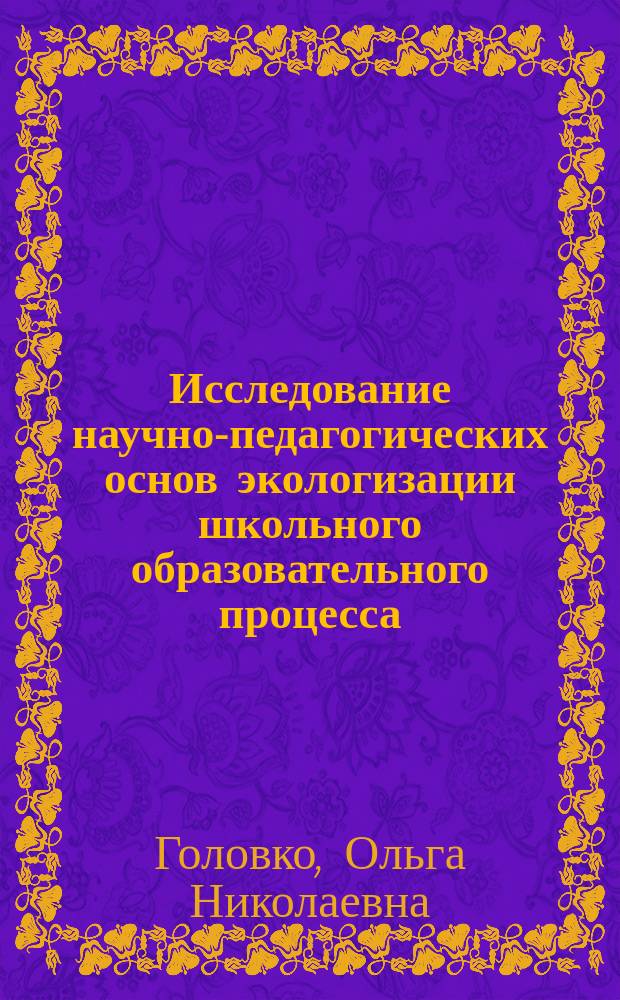 Исследование научно-педагогических основ экологизации школьного образовательного процесса

Головко, Ольга Николаевна